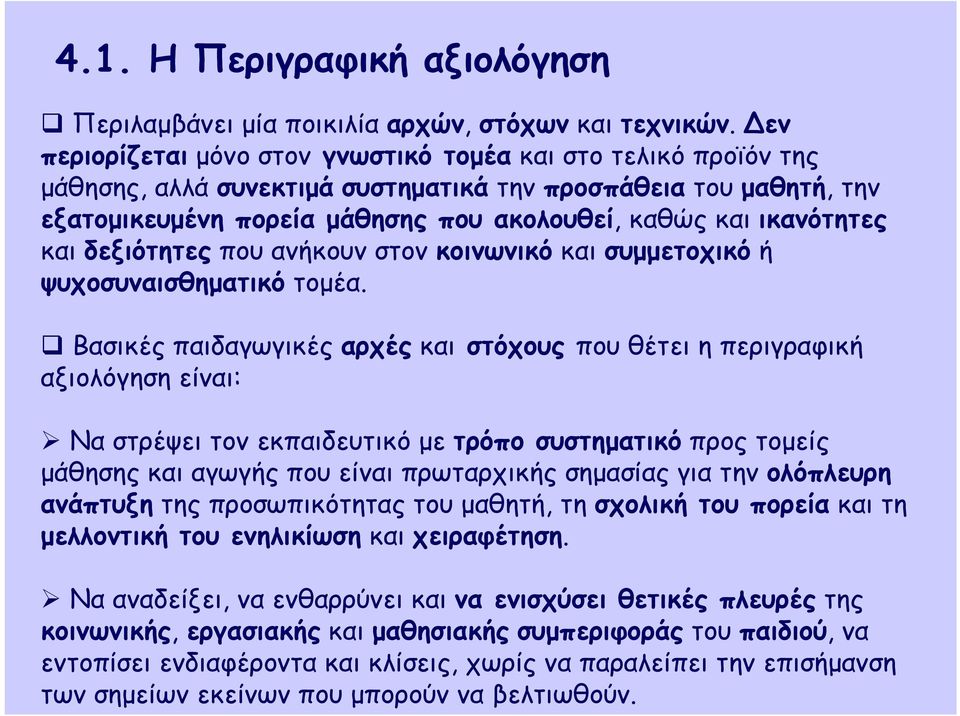 4.1. Η Περιγραφική αξιολόγηση

❑ Περιλαμβάνει μία ποικιλία αρχών, στόχων και τεχνικών. Δεν περιορίζεται μόνο στον γνωστικό τομέα και στο τελικό προϊόν της μάθησης, αλλά συνεκτιμά συστηματικά την προσπάθεια του μαθητή, την εξατομικευμένη πορεία μάθησης που ακολουθεί, καθώς και ικανότητες και δεξιότητες που ανήκουν στον κοινωνικό και συμμετοχικό ή ψυχοσυναισθηματικό τομέα.

❑ Βασικές παιδαγωγικές αρχές και στόχους που θέτει η περιγραφική αξιολόγηση είναι:

➢ Να στρέψει τον εκπαιδευτικό με τρόπο συστηματικό προς τομείς μάθησης και αγωγής που είναι πρωταρχικής σημασίας για την ολόπλευρη ανάπτυξη της προσωπικότητας του μαθητή, τη σχολική του πορεία και τη μελλοντική του ενηλικίωση και χειραφέτηση.

➢ Να αναδείξει, να ενθαρρύνει και να ενισχύσει θετικές πλευρές της κοινωνικής, εργασιακής και μαθησιακής συμπεριφοράς του παιδιού, να εντοπίσει ενδιαφέροντα και κλίσεις, χωρίς να παραλείπει την επισήμανση των σημείων εκείνων που μπορούν να βελτιωθούν.